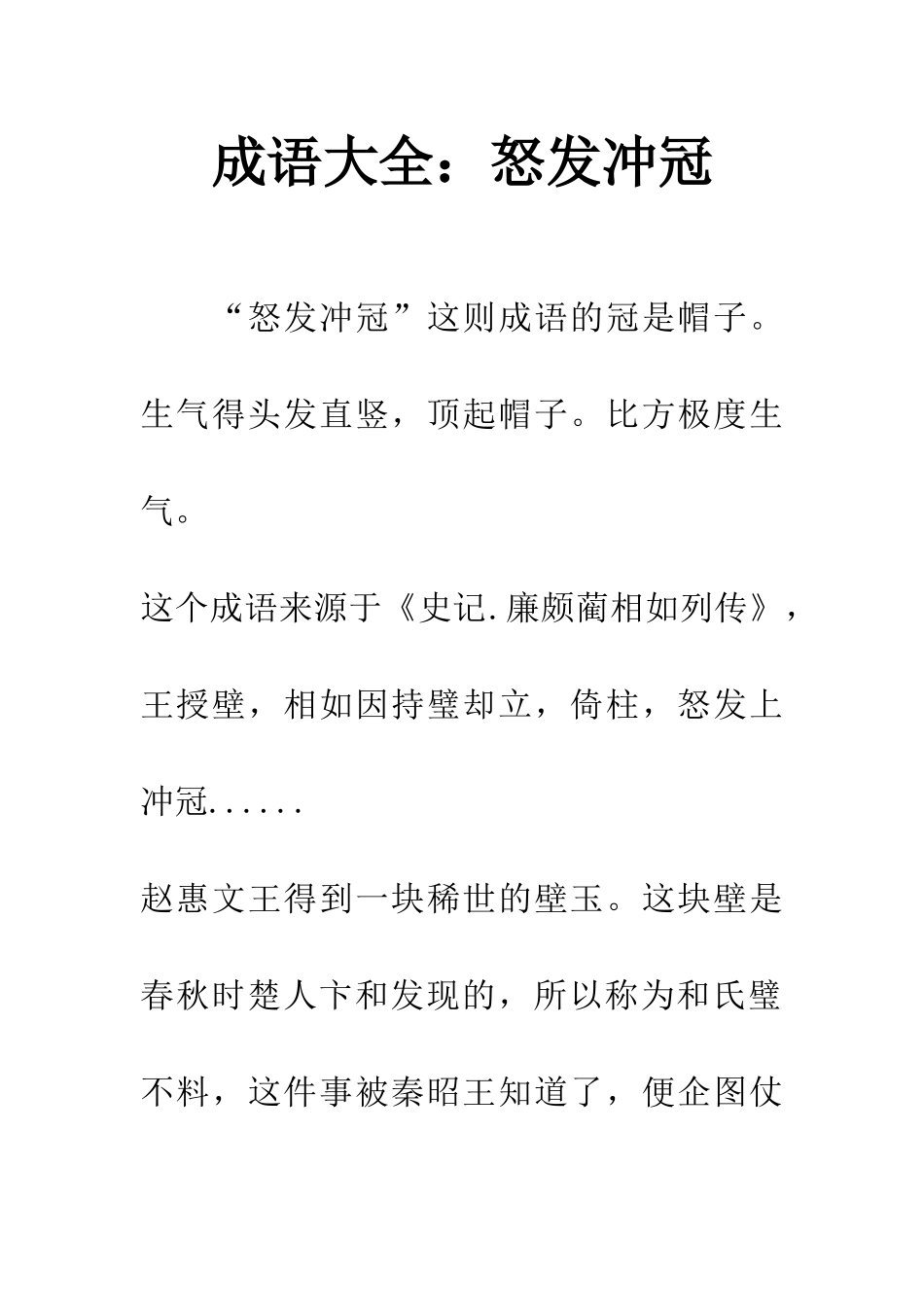 成语大全：怒发冲冠

“怒发冲冠”这则成语的冠是帽子。生气得头发直竖，顶起帽子。比方极度生气。

这个成语来源于《史记.廉颇蔺相如列传》，王授壁，相如因持璧却立，倚柱，怒发上冲冠......

赵惠文王得到一块稀世的壁玉。这块壁是春秋时楚人卞和发现的，所以称为和氏璧不料，这件事被秦昭王知道了，便企图仗